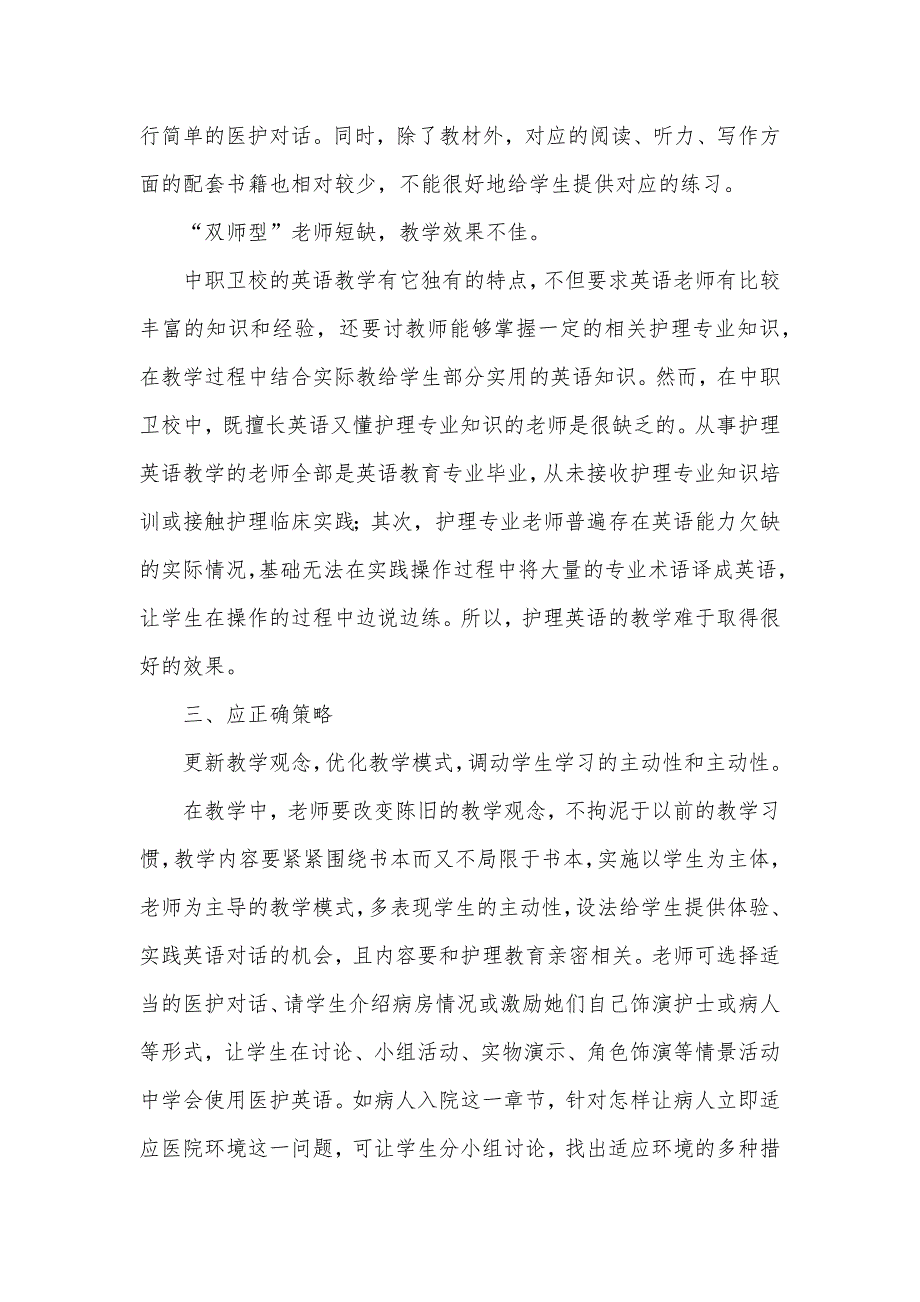 行简单的医护对话。同时，除了教材外，对应的阅读、听力、写作方面的配套书籍也相对较少，不能很好地给学生提供对应的练习。

“双师型”老师短缺，教学效果不佳。

中职卫校的英语教学有它独有的特点，不但要求英语老师有比较丰富的知识和经验，还要讨教师能够掌握一定的相关护理专业知识，在教学过程中结合实际教给学生部分实用的英语知识。然而，在中职卫校中，既擅长英语又懂护理专业知识的老师是很缺乏的。从事护理英语教学的老师全部是英语教育专业毕业，从未接收护理专业知识培训或接触护理临床实践；其次，护理专业老师普遍存在英语能力欠缺的实际情况，基础无法在实践操作过程中将大量的专业术语译成英语，让学生在操作的过程中边说边练。所以，护理英语的教学难于取得很好的效果。

三、应正确策略

更新教学观念，优化教学模式，调动学生学习的主动性和主动性。

在教学中，老师要改变陈旧的教学观念，不拘泥于以前的教学习惯，教学内容要紧紧围绕书本而又不局限于书本，实施以学生为主体，老师为主导的教学模式，多表现学生的主动性，设法给学生提供体验、实践英语对话的机会，且内容要和护理教育亲密相关。老师可选择适当的医护对话、请学生介绍病房情况或激励她们自己饰演护士或病人等形式，让学生在讨论、小组活动、实物演示、角色饰演等情景活动中学会使用医护英语。如病人入院这一章节，针对怎样让病人立即适应医院环境这一问题，可让学生分小组讨论，找出适应环境的多种措